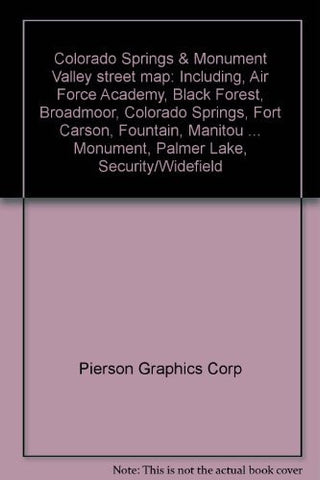 Colorado Springs & Monument Valley street map: Including, Air Force Academy, Black Forest, Broadmoor, Colorado Springs, Fort Carson, Fountain, Manitou ... Monument, Palmer Lake, Security/Widefield

Pierson Graphics Corp

Note: This is not the actual book cover